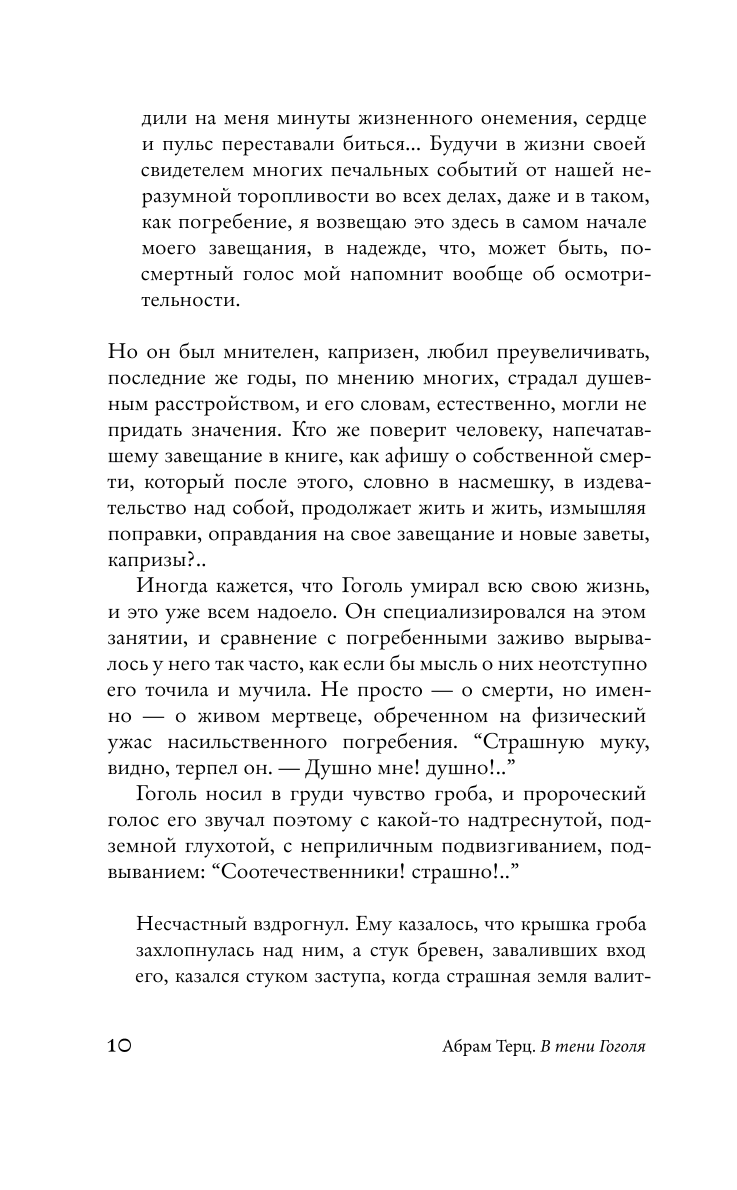 дили на меня минуты жизненного онемения, сердце и пульс переставали биться... Будучи в жизни своей свидетелем многих печальных событий от нашей неразумной торопливости во всех делах, даже и в таком, как погребение, я возвещаю это здесь в самом начале моего завещания, в надежде, что, может быть, посмертный голос мой напомнит вообще об осмотрительности.

Но он был мнителен, капризен, любил преувеличивать, последние же годы, по мнению многих, страдал душевным расстройством, и его словам, естественно, могли не придать значения. Кто же поверит человеку, напечатавшему завещание в книге, как афишу о собственной смерти, который после этого, словно в насмешку, в издевательство над собой, продолжает жить и жить, измышляя поправки, оправдания на свое завещание и новые заветы, капризы?..

Иногда кажется, что Гоголь умирал всю свою жизнь, и это уже всем надоело. Он специализировался на этом занятии, и сравнение с погребенными заживо вырывалось у него так часто, как если бы мысль о них неотступно его точила и мучила. Не просто — о смерти, но именно — о живом мертвеце, обреченном на физический ужас насильственного погребения. “Страшную муку, видно, терпел он. — Душно мне! душно!..”

Гоголь носил в груди чувство гроба, и пророческий голос его звучал поэтому с какой-то надтреснутой, подземной глухотой, с неприличным подвизгиванием, подвыванием: “Соотечественники! страшно!..”

Несчастный вздрогнул. Ему казалось, что крышка гроба захлопнулась над ним, а стук бревен, заваливших вход его, казался стуком заступа, когда страшная земля валит-

10

Абрам Терц. В тени Гоголя